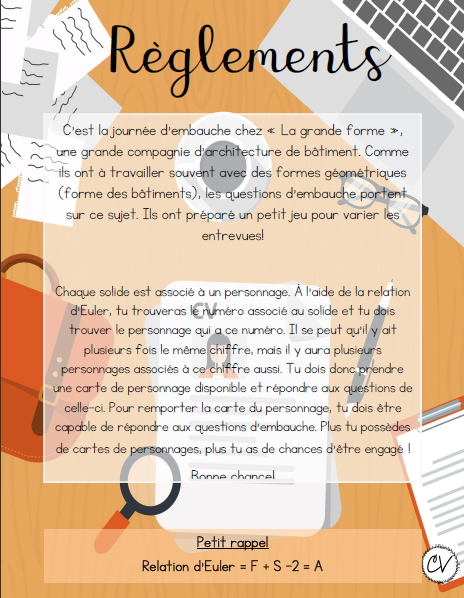 Règlements

C'est la journée d'embauche chez « La grande forme », une grande compagnie d'architecture de bâtiment. Comme ils ont à travailler souvent avec des formes géométriques (forme des bâtiments), les questions d'embauche portent sur ce sujet. Ils ont préparé un petit jeu pour varier les entrevues!

Chaque solide est associé à un personnage. À l'aide de la relation d'Euler, tu trouveras le numéro associé au solide et tu dois trouver le personnage qui a ce numéro. Il se peut qu'il y ait plusieurs fois le même chiffre, mais il y aura plusieurs personnages associés à ce chiffre aussi. Tu dois donc prendre une carte de personnage disponible et répondre aux questions de celle-ci. Pour remporter la carte du personnage, tu dois être capable de répondre aux questions d'embauche. Plus tu possèdes de cartes de personnages, plus tu as de chances d'être engagé !

Bonne chance!

Petit rappel

Relation d'Euler = F + S -2 = A

CV